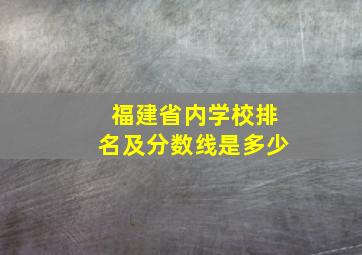 福建省内学校排名及分数线是多少